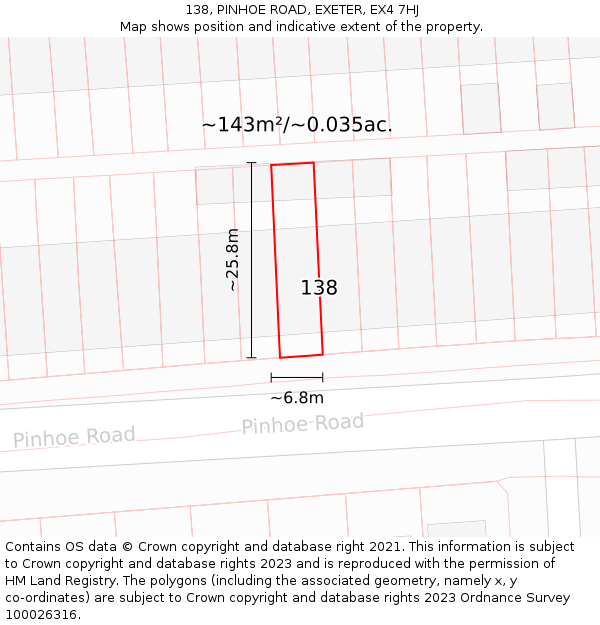 138, PINHOE ROAD, EXETER, EX4 7HJ
Map shows position and indicative extent of the property.

~143m²/~0.035ac.

~25.8m

138

~6.8m

Pinhoe Road

Pinhoe Road

Contains OS data © Crown copyright and database right 2021. This information is subject to Crown copyright and database rights 2023 and is reproduced with the permission of HM Land Registry. The polygons (including the associated geometry, namely x, y co-ordinates) are subject to Crown copyright and database rights 2023 Ordnance Survey 100026316.